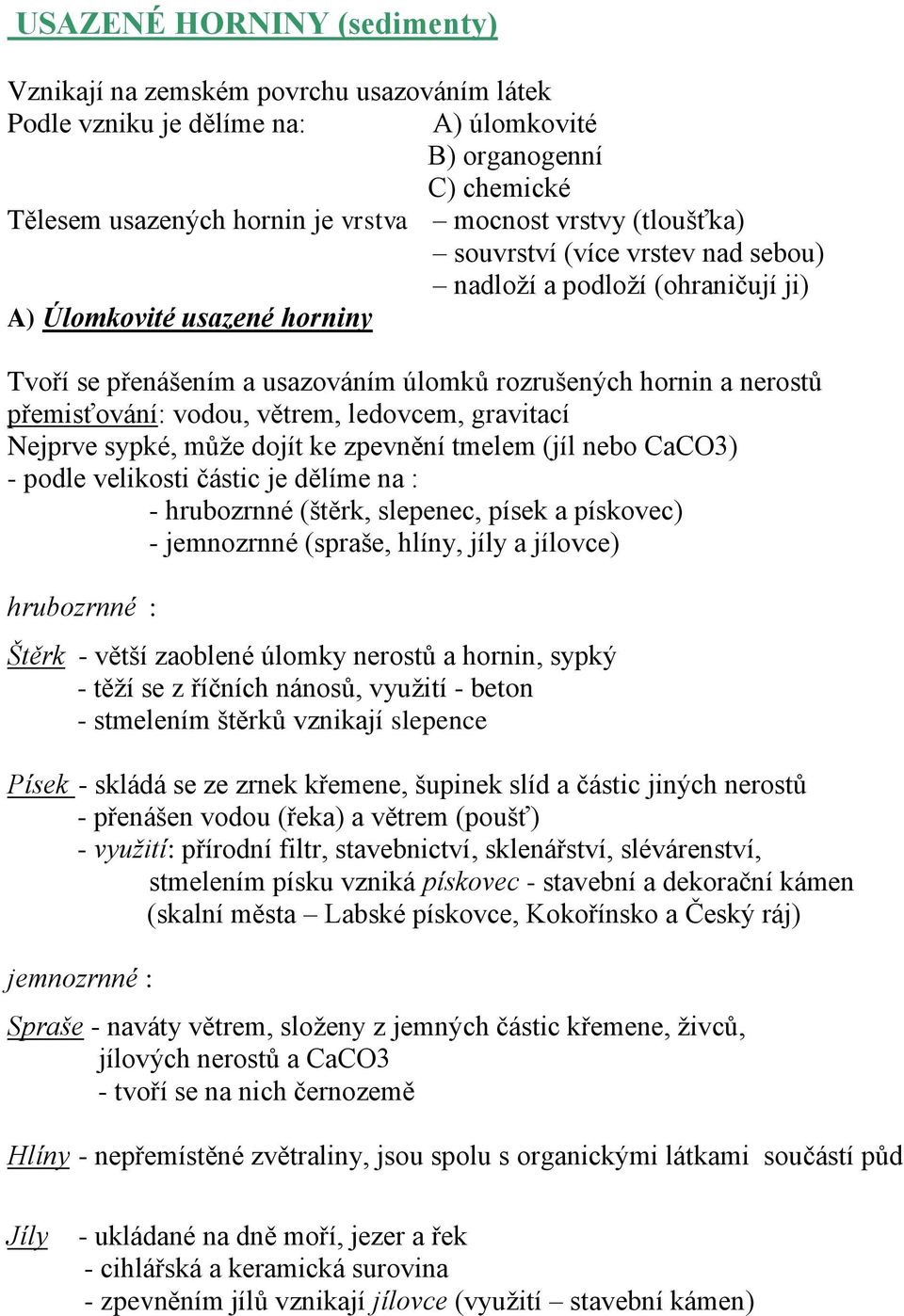 USAZENÉ HORNINY (sedimenty)

Vznikají na zemském povrchu usazováním látek
Podle vzniku je dělíme na: A) úlomkovité
B) organogenní
C) chemické
Tělesem usazených hornin je vrstva – mocnost vrstvy (tloušťka)
– souvrství (více vrstev nad sebou)
– nadloží a podloží (ohraničují ji)
A) Úlomkovité usazené horniny

Tvoří se přenášením a usazováním úlomků rozrušených hornin a nerostů
přemisťování: vodou, větrem, ledovcem, gravitací
Nejprve sypké, může dojít ke zpevnění tmelem (jíl nebo CaCO3)
- podle velikosti částic je dělíme na :
- hrubozrnné (štěrk, slepenec, písek a pískovec)
- jemnozrnné (spraše, hlíny, jíly a jílovce)

hrubozrnné :

Štěrk - větší zaoblené úlomky nerostů a hornin, sypký
- těží se z říčních nánosů, využití - beton
- stmelením štěrků vznikají slepence

Písek - skládá se ze zrnek křemene, šupinek slíd a částic jiných nerostů
- přenášen vodou (řeka) a větrem (poušť)
- využití: přírodní filtr, stavebnictví, sklenářství, slévárenství,
stmelením písku vzniká pískovec - stavební a dekorační kámen
(skalní města – Labské pískovce, Kokořínsko a Český ráj)

jemnozrnné :

Spraše - naváty větrem, složeny z jemných částic křemene, živců,
jílových nerostů a CaCO3
- tvoří se na nich černozemě

Hlíny - nepřemístěné zvětraliny, jsou spolu s organickými látkami součástí půd

Jíly - ukládané na dně moří, jezer a řek
- cihlářská a keramická surovina
- zpevněním jílů vznikají jílovce (využití – stavební kámen)